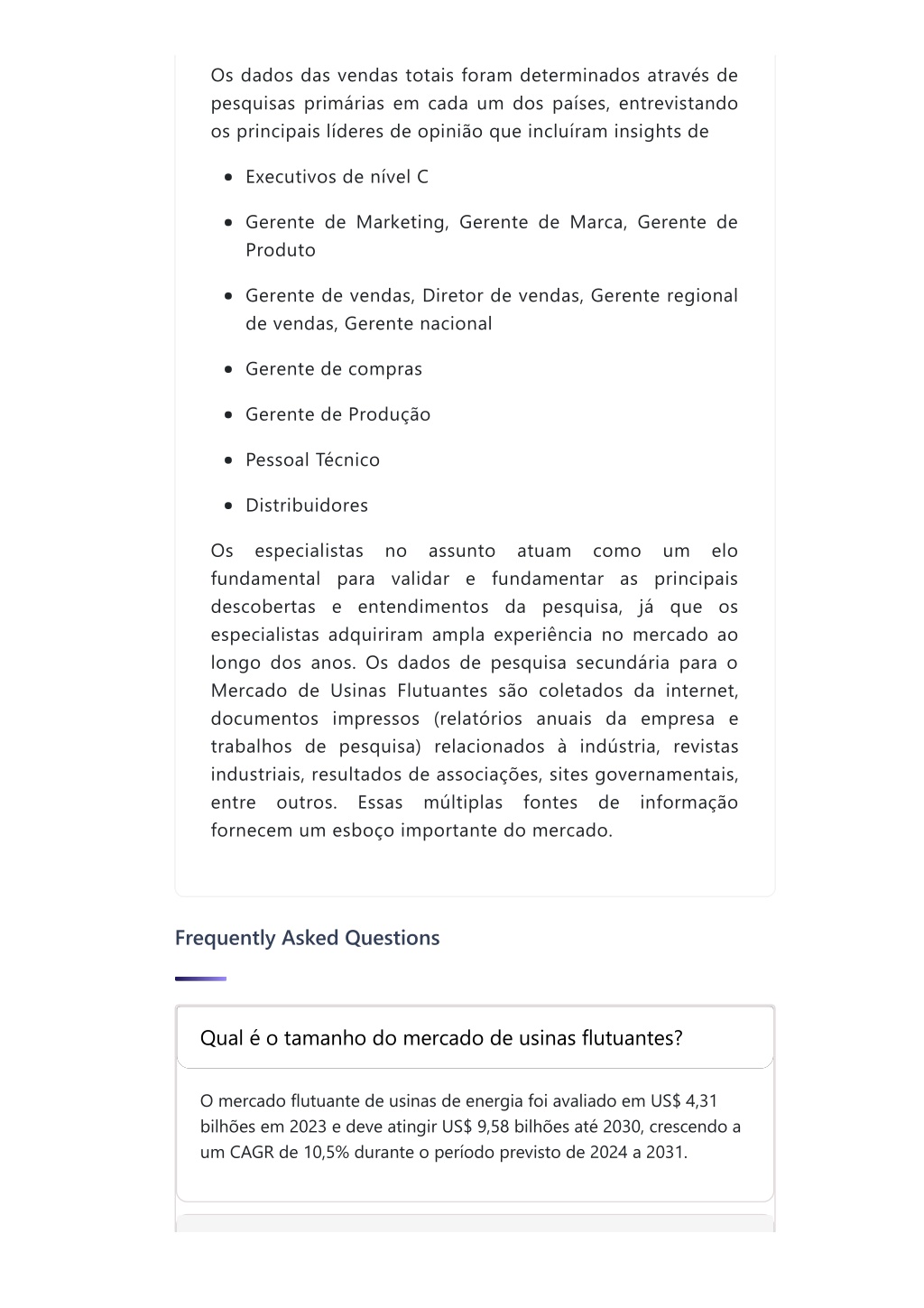 Os dados das vendas totais foram determinados através de pesquisas primárias em cada um dos países, entrevistando os principais líderes de opinião que incluíram insights de

- Executivos de nível C
- Gerente de Marketing, Gerente de Marca, Gerente de Produto
- Gerente de vendas, Diretor de vendas, Gerente regional de vendas, Gerente nacional
- Gerente de compras
- Gerente de Produção
- Pessoal Técnico
- Distribuidores

Os especialistas no assunto atuam como um elo fundamental para validar e fundamentar as principais descobertas e entendimentos da pesquisa, já que os especialistas adquiriram ampla experiência no mercado ao longo dos anos. Os dados de pesquisa secundária para o Mercado de Usinas Flutuantes são coletados da internet, documentos impressos (relatórios anuais da empresa e trabalhos de pesquisa) relacionados à indústria, revistas industriais, resultados de associações, sites governamentais, entre outros. Essas múltiplas fontes de informação fornecem um esboço importante do mercado.

Frequently Asked Questions

Qual é o tamanho do mercado de usinas flutuantes?

O mercado flutuante de usinas de energia foi avaliado em US$ 4,31 bilhões em 2023 e deve atingir US$ 9,58 bilhões até 2030, crescendo a um CAGR de 10,5% durante o período previsto de 2024 a 2031.